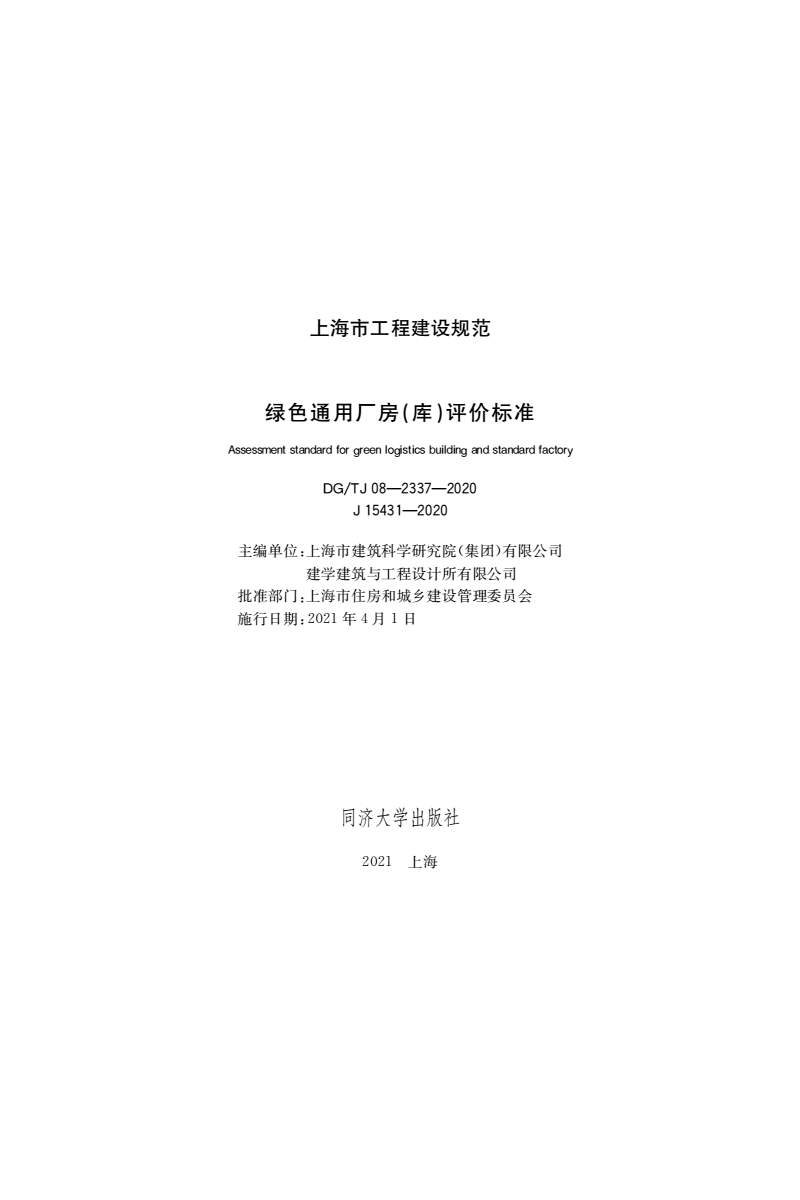 上海市工程建设规范

绿色通用厂房(库)评价标准

Assessment standard for green logistics building and standard factory

DG/TJ 08—2337—2020
J 15431—2020

主编单位:上海市建筑科学研究院(集团)有限公司
建学建筑与工程设计所有限公司
批准部门:上海市住房和城乡建设管理委员会
施行日期:2021 年 4 月 1 日

同济大学出版社

2021 上海